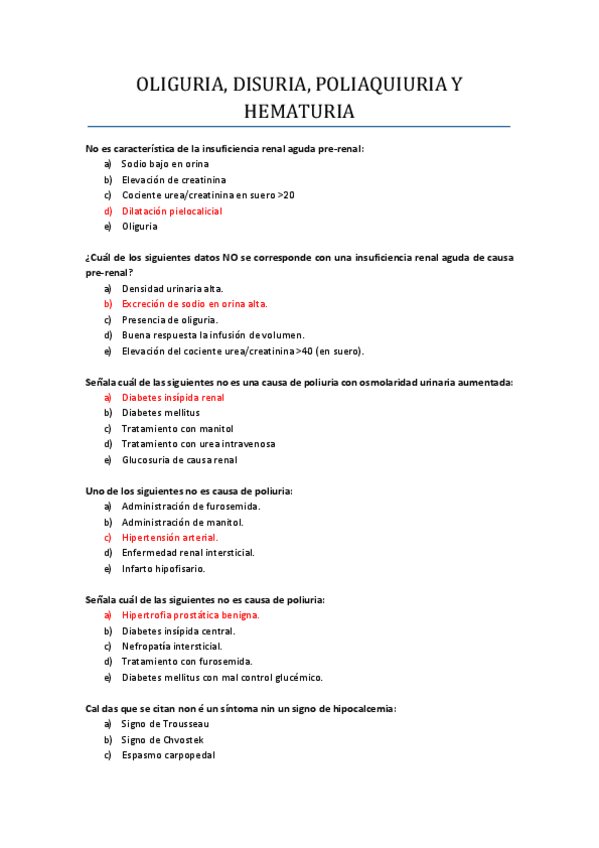 OLIGURIA, DISURIA, POLIAQUIURIA Y HEMATURIA

No es característica de la insuficiencia renal aguda pre-renal:
a) Sodio bajo en orina
b) Elevación de creatinina
c) Cociente urea/creatinina en suero >20
d) Dilatación pielocalicial
e) Oliguria

¿Cuál de los siguientes datos NO se corresponde con una insuficiencia renal aguda de causa pre-renal?
a) Densidad urinaria alta.
b) Excreción de sodio en orina alta.
c) Presencia de oliguria.
d) Buena respuesta la infusión de volumen.
e) Elevación del cociente urea/creatinina >40 (en suero).

Señala cuál de las siguientes no es una causa de poliuria con osmolaridad urinaria aumentada:
a) Diabetes insípida renal
b) Diabetes mellitus
c) Tratamiento con manitol
d) Tratamiento con urea intravenosa
e) Glucosuria de causa renal

Uno de los siguientes no es causa de poliuria:
a) Administración de furosemida.
b) Administración de manitol.
c) Hipertensión arterial.
d) Enfermedad renal intersticial.
e) Infarto hipofisario.

Señala cuál de las siguientes no es causa de poliuria:
a) Hipertrofia prostática benigna.
b) Diabetes insípida central.
c) Nefropatía intersticial.
d) Tratamiento con furosemida.
e) Diabetes mellitus con mal control glucémico.

Cal das que se citan non é un síntoma nin un signo de hipocalcemia:
a) Signo de Trousseau
b) Signo de Chvostek
c) Espasmo carpopedal